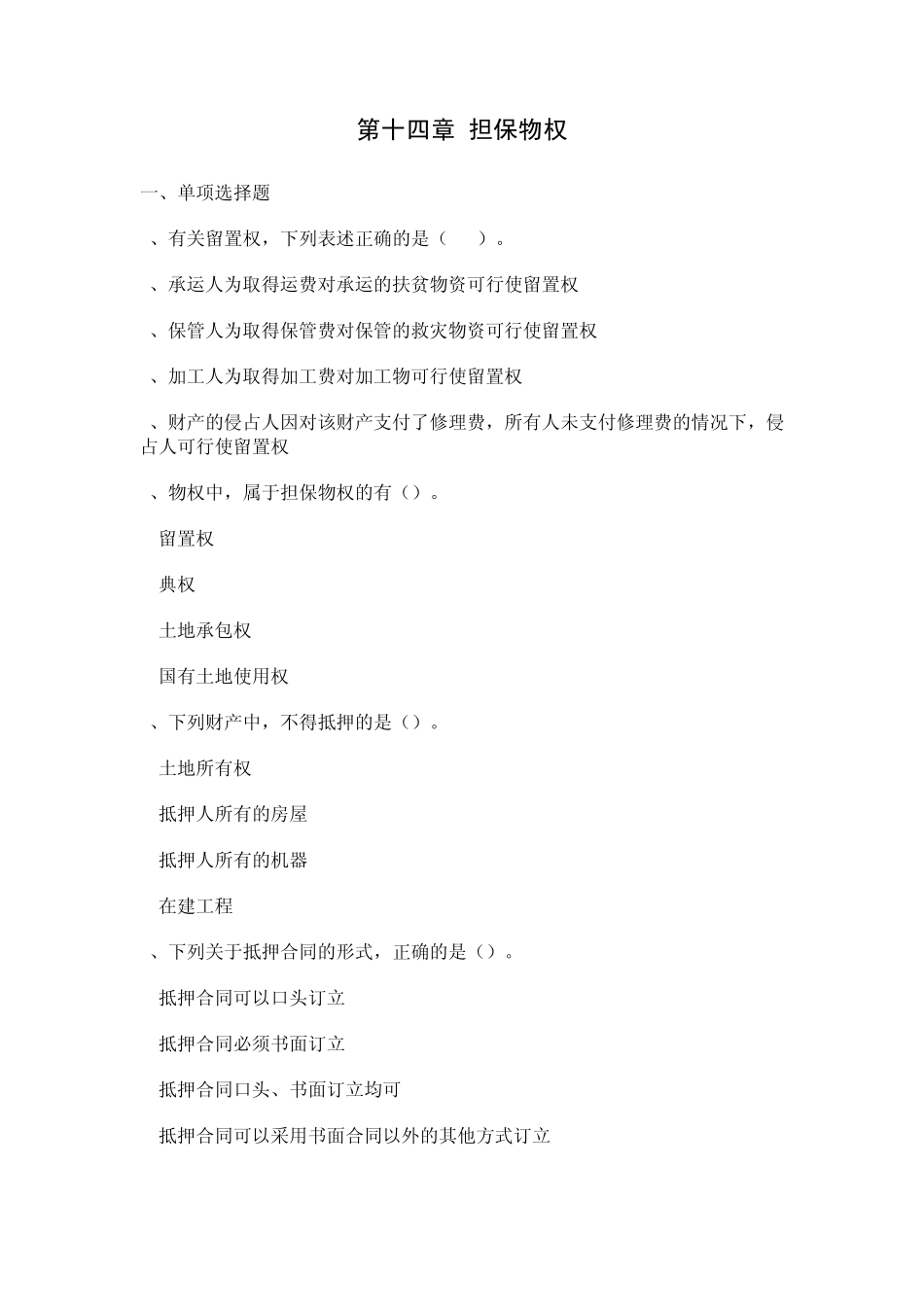 第十四章 担保物权

一、单项选择题

、有关留置权，下列表述正确的是（　　）。

、承运人为取得运费对承运的扶贫物资可行使留置权

、保管人为取得保管费对保管的救灾物资可行使留置权

、加工人为取得加工费对加工物可行使留置权

、财产的侵占人因对该财产支付了修理费，所有人未支付修理费的情况下，侵占人可行使留置权

、物权中，属于担保物权的有（）。

留置权

典权

土地承包权

国有土地使用权

、下列财产中，不得抵押的是（）。

土地所有权

抵押人所有的房屋

抵押人所有的机器

在建工程

、下列关于抵押合同的形式，正确的是（）。

抵押合同可以口头订立

抵押合同必须书面订立

抵押合同口头、书面订立均可

抵押合同可以采用书面合同以外的其他方式订立